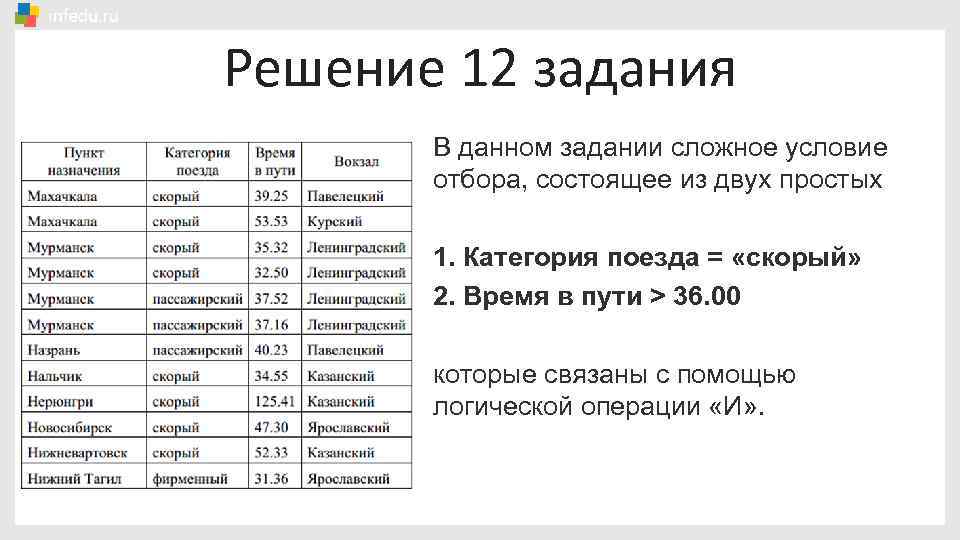 infedu.ru

Решение 12 задания

| Пункт назначения | Категория поезда | Время в пути | Вокзал |
|---|---|---|---|
| Махачкала | скорый | 39.25 | Павелецкий |
| Махачкала | скорый | 53.53 | Курский |
| Мурманск | скорый | 35.32 | Ленинградский |
| Мурманск | скорый | 32.50 | Ленинградский |
| Мурманск | пассажирский | 37.52 | Ленинградский |
| Мурманск | пассажирский | 37.16 | Ленинградский |
| Назрань | пассажирский | 40.23 | Павелецкий |
| Нальчик | скорый | 34.55 | Казанский |
| Нерюнгри | скорый | 125.41 | Казанский |
| Новосибирск | скорый | 47.30 | Ярославский |
| Нижневартовск | скорый | 52.33 | Казанский |
| Нижний Тагил | фирменный | 31.36 | Ярославский |

В данном задании сложное условие отбора, состоящее из двух простых

1. Категория поезда = «скорый»
2. Время в пути > 36.00

которые связаны с помощью логической операции «И».